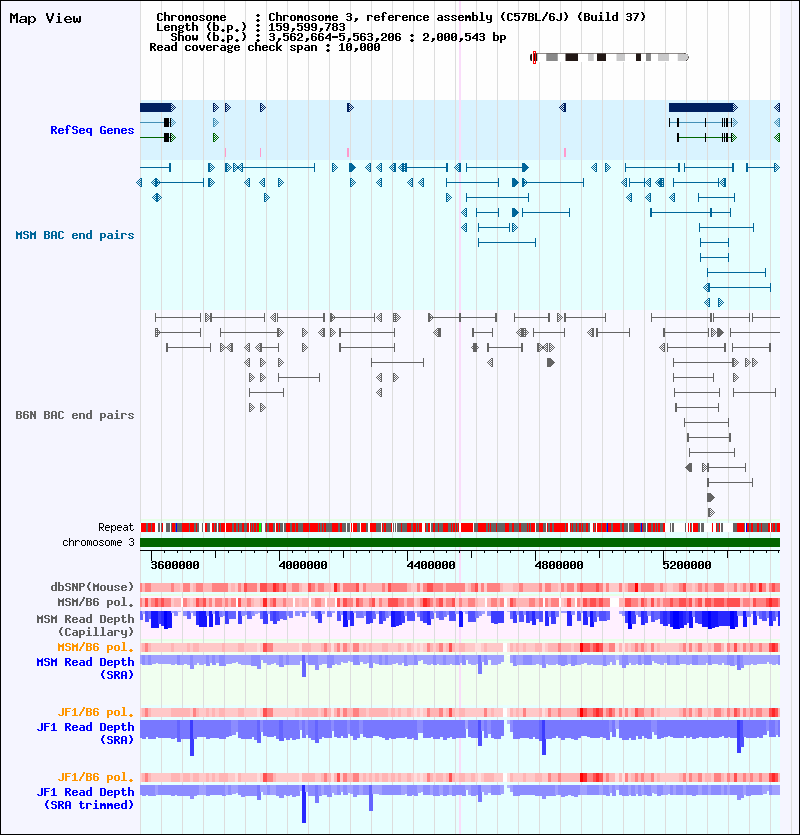 Map View

Chromosome : Chromosome 3, reference assembly (C57BL/6J) (Build 37)
Length (b.p.) : 159,599,783
Show (b.p.) : 3,562,664-5,563,206 : 2,000,543 bp
Read coverage check span : 10,000

RefSeq Genes

MSM BAC end pairs

B6N BAC end pairs

Repeat
chromosome 3

3600000 4000000 4400000 4800000 5200000

dbSNP(Mouse)
MSM/B6 pol.
MSM Read Depth (Capillary)
MSM/B6 pol.
MSM Read Depth (SRA)

JF1/B6 pol.
JF1 Read Depth (SRA)

JF1/B6 pol.
JF1 Read Depth (SRA trimmed)